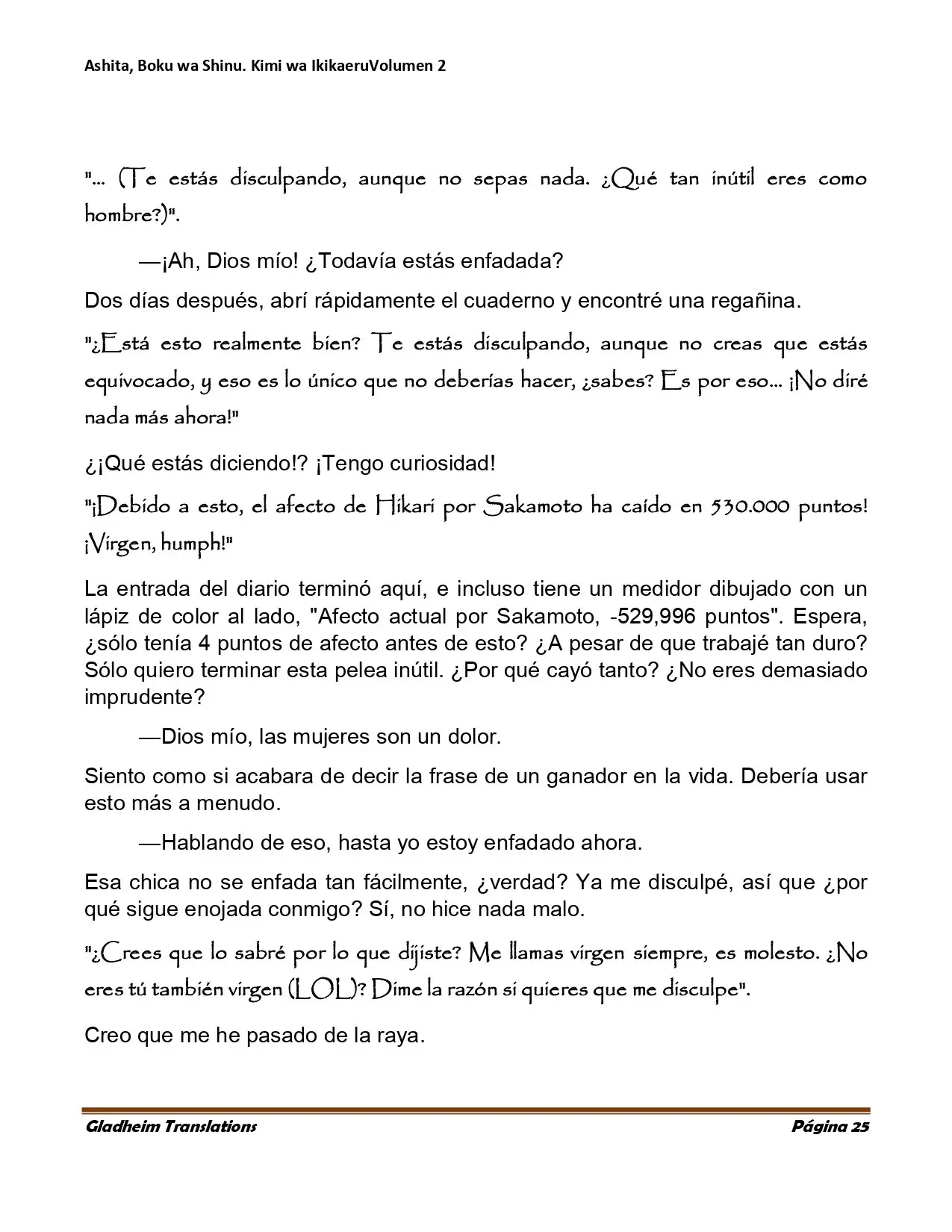 Ashita, Boku wa Shinu. Kimi wa IkikaeruVolumen 2

"... (Te estás disculpando, aunque no sepas nada. ¿Qué tan inútil eres como hombre?)".

—¡Ah, Dios mío! ¿Todavía estás enfadada?

Dos días después, abrí rápidamente el cuaderno y encontré una regañina.

"¿Está esto realmente bien? Te estás disculpando, aunque no creas que estás equivocado, y eso es lo único que no deberías hacer, ¿sabes? Es por eso... ¡No diré nada más ahora!"

¿¡Qué estás diciendo!? ¡Tengo curiosidad!

"¡Debido a esto, el afecto de Hikari por Sakamoto ha caído en 530.000 puntos! ¡Virgen, humph!"

La entrada del diario terminó aquí, e incluso tiene un medidor dibujado con un lápiz de color al lado, "Afecto actual por Sakamoto, -529,996 puntos". Espera, ¿sólo tenía 4 puntos de afecto antes de esto? ¿A pesar de que trabajé tan duro? Sólo quiero terminar esta pelea inútil. ¿Por qué cayó tanto? ¿No eres demasiado imprudente?

—Dios mío, las mujeres son un dolor.

Siento como si acabara de decir la frase de un ganador en la vida. Debería usar esto más a menudo.

—Hablando de eso, hasta yo estoy enfadado ahora.

Esa chica no se enfada tan fácilmente, ¿verdad? Ya me disculpé, así que ¿por qué sigue enojada conmigo? Sí, no hice nada malo.

"¿Crees que lo sabré por lo que dijiste? Me llamas virgen siempre, es molesto. ¿No eres tú también virgen (LOL)? Dime la razón si quieres que me disculpe".

Creo que me he pasado de la raya.

Gladheim Translations
Página 25